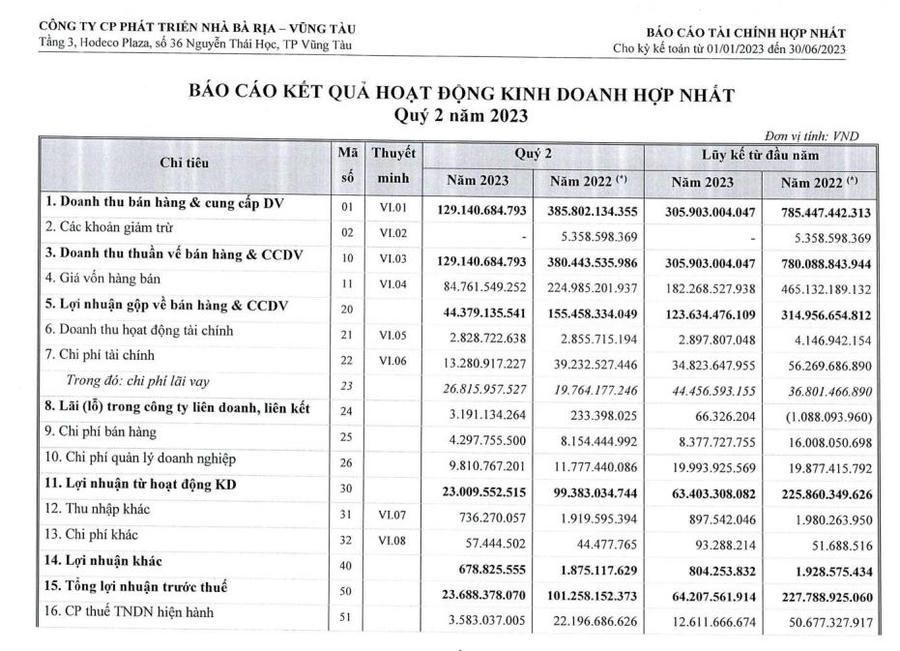 CÔNG TY CP PHÁT TRIỂN NHÀ BÀ RỊA – VŨNG TÀU
Tầng 3, Hodeco Plaza, số 36 Nguyễn Thái Học, TP Vũng Tàu

BÁO CÁO TÀI CHÍNH HỢP NHẤT
Cho kỳ kế toán từ 01/01/2023 đến 30/06/2023

BÁO CÁO KẾT QUẢ HOẠT ĐỘNG KINH DOANH HỢP NHẤT
Quý 2 năm 2023

Đơn vị tính: VND

| Chỉ tiêu | Mã số | Thuyết minh | Quý 2 Năm 2023 | Quý 2 Năm 2022 (*) | Lũy kế từ đầu năm Năm 2023 | Lũy kế từ đầu năm Năm 2022 (*) |
|---|---|---|---|---|---|---|
| 1. Doanh thu bán hàng & cung cấp DV | 01 | VI.01 | 129.140.684.793 | 385.802.134.355 | 305.903.004.047 | 785.447.442.313 |
| 2. Các khoản giảm trừ | 02 | VI.02 | - | 5.358.598.369 | - | 5.358.598.369 |
| 3. Doanh thu thuần về bán hàng & CCDV | 10 | VI.03 | 129.140.684.793 | 380.443.535.986 | 305.903.004.047 | 780.088.843.944 |
| 4. Giá vốn hàng bán | 11 | VI.04 | 84.761.549.252 | 224.985.201.937 | 182.268.527.938 | 465.132.189.132 |
| 5. Lợi nhuận gộp về bán hàng & CCDV | 20 | | 44.379.135.541 | 155.458.334.049 | 123.634.476.109 | 314.956.654.812 |
| 6. Doanh thu hoạt động tài chính | 21 | VI.05 | 2.828.722.638 | 2.855.715.194 | 2.897.807.048 | 4.146.942.154 |
| 7. Chi phí tài chính | 22 | VI.06 | 13.280.917.227 | 39.232.527.446 | 34.823.647.955 | 56.269.686.890 |
| Trong đó: chi phí lãi vay | 23 | | 26.815.957.527 | 19.764.177.246 | 44.456.593.155 | 36.801.466.890 |
| 8. Lãi (lỗ) trong công ty liên doanh, liên kết | 24 | | 3.191.134.264 | 233.398.025 | 66.326.204 | (1.088.093.960) |
| 9. Chi phí bán hàng | 25 | | 4.297.755.500 | 8.154.444.992 | 8.377.727.755 | 16.008.050.698 |
| 10. Chi phí quản lý doanh nghiệp | 26 | | 9.810.767.201 | 11.777.440.086 | 19.993.925.569 | 19.877.415.792 |
| 11. Lợi nhuận từ hoạt động KD | 30 | | 23.009.552.515 | 99.383.034.744 | 63.403.308.082 | 225.860.349.626 |
| 12. Thu nhập khác | 31 | VI.07 | 736.270.057 | 1.919.595.394 | 897.542.046 | 1.980.263.950 |
| 13. Chi phí khác | 32 | VI.08 | 57.444.502 | 44.477.765 | 93.288.214 | 51.688.516 |
| 14. Lợi nhuận khác | 40 | | 678.825.555 | 1.875.117.629 | 804.253.832 | 1.928.575.434 |
| 15. Tổng lợi nhuận trước thuế | 50 | | 23.688.378.070 | 101.258.152.373 | 64.207.561.914 | 227.788.925.060 |
| 16. CP thuế TNDN hiện hành | 51 | | 3.583.037.005 | 22.196.686.626 | 12.611.666.674 | 50.677.327.917 |